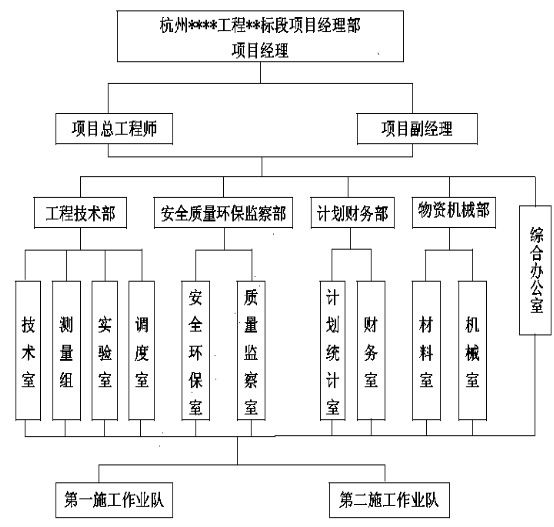 杭州****工程**标段项目经理部
项目经理

项目总工程师

项目副经理

工程技术部

安全质量环保监察部

计划财务部

物资机械部

综合办公室

技术室

测量组

实验室

调度室

安全环保室

质量监察室

计划统计室

财务室

材料室

机械室

第一施工作业队

第二施工作业队